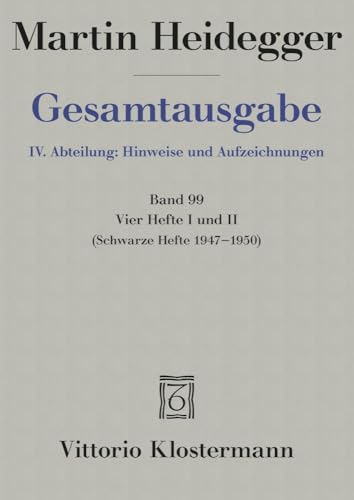 Martin Heidegger

Gesamtausgabe

IV. Abteilung: Hinweise und Aufzeichnungen

Band 99
Vier Hefte I und II
(Schwarze Hefte 1947–1950)

Vittorio Klostermann